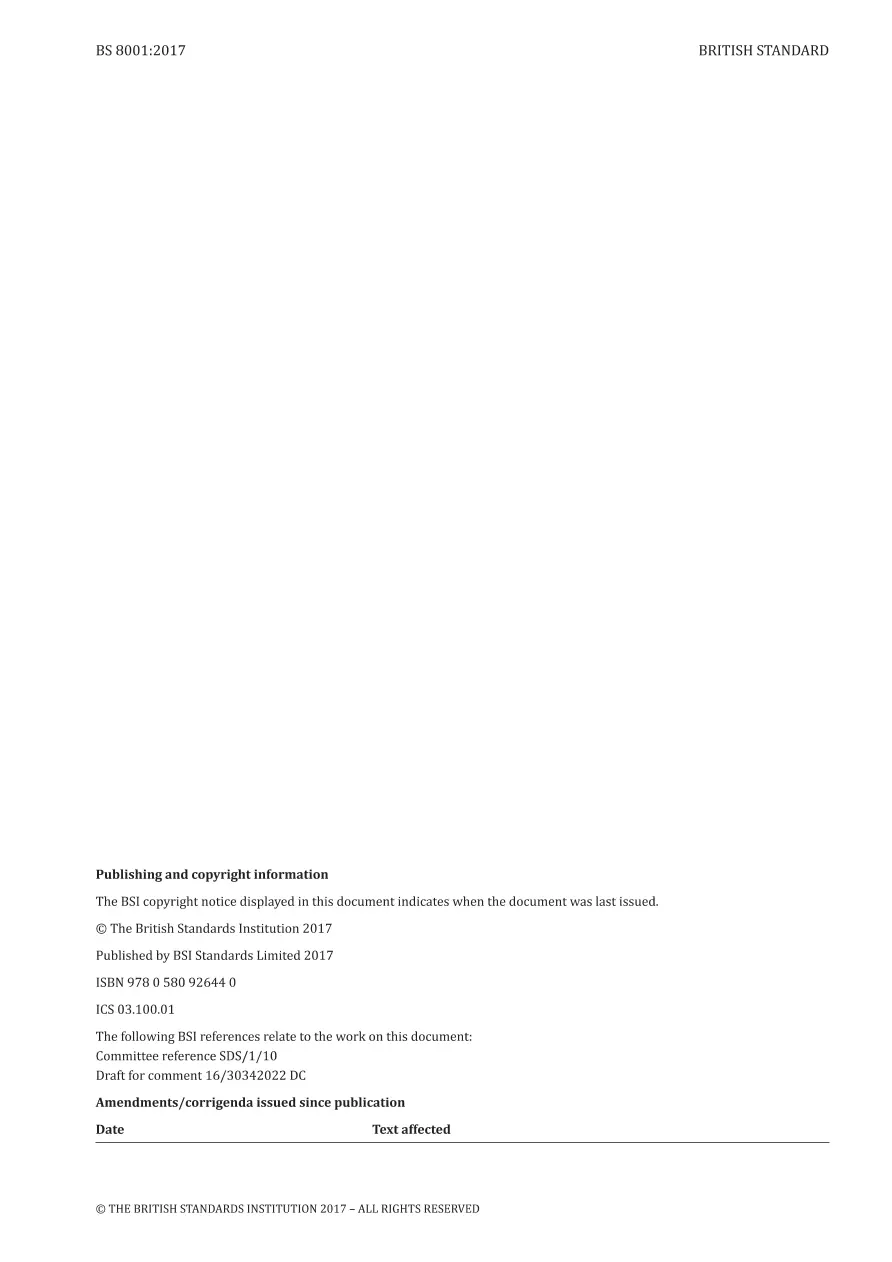 BS 8001:2017

BRITISH STANDARD

**Publishing and copyright information**

The BSI copyright notice displayed in this document indicates when the document was last issued.

© The British Standards Institution 2017

Published by BSI Standards Limited 2017

ISBN 978 0 580 92644 0

ICS 03.100.01

The following BSI references relate to the work on this document:
Committee reference SDS/1/10
Draft for comment 16/30342022 DC

**Amendments/corrigenda issued since publication**

| Date | Text affected |
|---|---|

© THE BRITISH STANDARDS INSTITUTION 2017 – ALL RIGHTS RESERVED